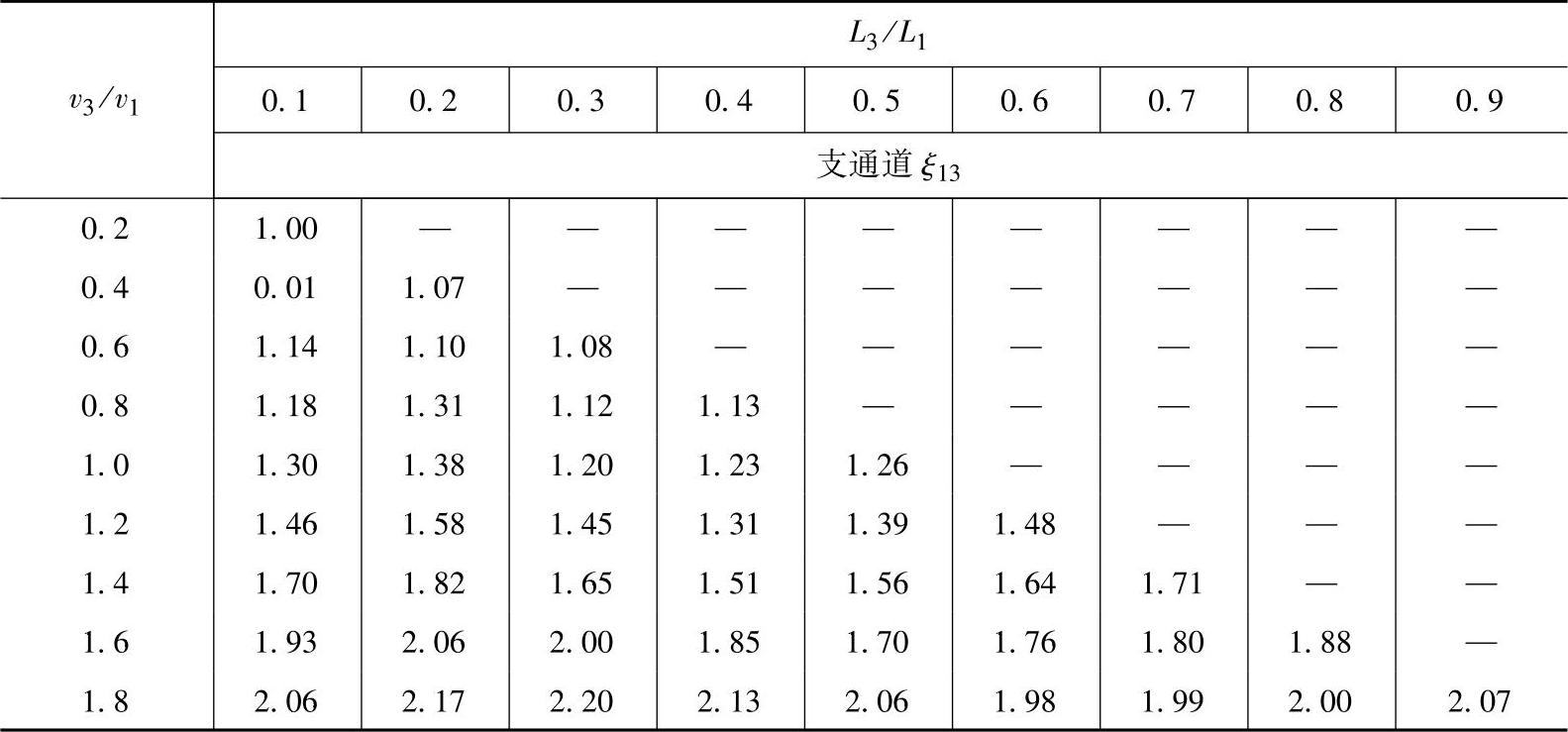 | $v_3/v_1$ | $L_3/L_1$ | | | | | | | | |
|---|---|---|---|---|---|---|---|---|---|
| | 0.1 | 0.2 | 0.3 | 0.4 | 0.5 | 0.6 | 0.7 | 0.8 | 0.9 |
| | 支通道 $\xi_{13}$ | | | | | | | | |
| 0.2 | 1.00 | — | — | — | — | — | — | — | — |
| 0.4 | 0.01 | 1.07 | — | — | — | — | — | — | — |
| 0.6 | 1.14 | 1.10 | 1.08 | — | — | — | — | — | — |
| 0.8 | 1.18 | 1.31 | 1.12 | 1.13 | — | — | — | — | — |
| 1.0 | 1.30 | 1.38 | 1.20 | 1.23 | 1.26 | — | — | — | — |
| 1.2 | 1.46 | 1.58 | 1.45 | 1.31 | 1.39 | 1.48 | — | — | — |
| 1.4 | 1.70 | 1.82 | 1.65 | 1.51 | 1.56 | 1.64 | 1.71 | — | — |
| 1.6 | 1.93 | 2.06 | 2.00 | 1.85 | 1.70 | 1.76 | 1.80 | 1.88 | — |
| 1.8 | 2.06 | 2.17 | 2.20 | 2.13 | 2.06 | 1.98 | 1.99 | 2.00 | 2.07 |